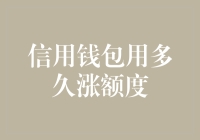 信用钱包用多久涨额度